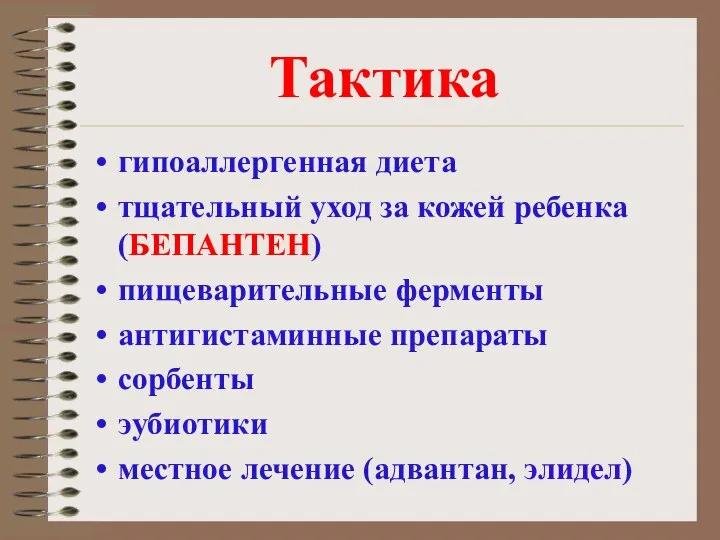 Тактика

• гипоаллергенная диета
• тщательный уход за кожей ребенка (БЕПАНТЕН)
• пищеварительные ферменты
• антигистаминные препараты
• сорбенты
• эубиотики
• местное лечение (адвантан, элидел)